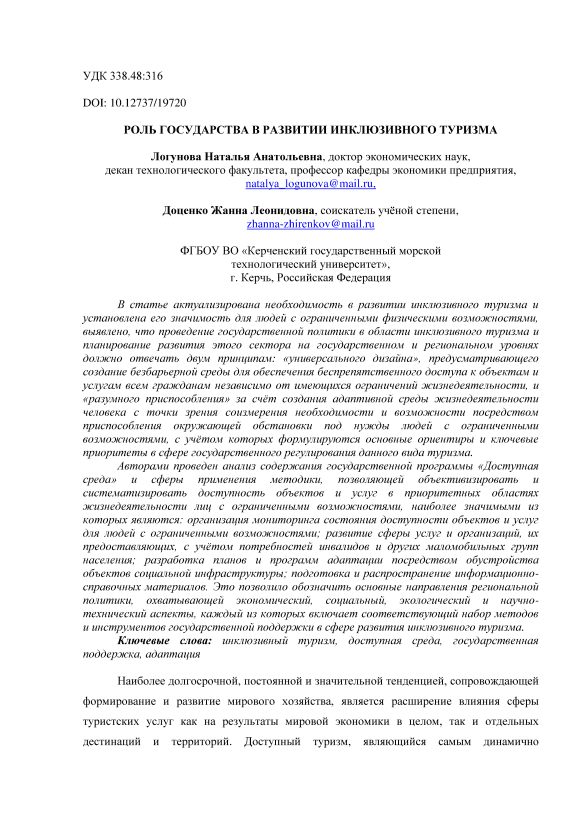 УДК 338.48:316

DOI: 10.12737/19720

РОЛЬ ГОСУДАРСТВА В РАЗВИТИИ ИНКЛЮЗИВНОГО ТУРИЗМА

Логунова Наталья Анатольевна, доктор экономических наук, декан технологического факультета, профессор кафедры экономики предприятия, natalya_logunova@mail.ru,

Доценко Жанна Леонидовна, соискатель учёной степени, zhanna-zhirenkov@mail.ru

ФГБОУ ВО «Керченский государственный морской технологический университет», г. Керчь, Российская Федерация

В статье актуализирована необходимость в развитии инклюзивного туризма и установлена его значимость для людей с ограниченными физическими возможностями, выявлено, что проведение государственной политики в области инклюзивного туризма и планирование развития этого сектора на государственном и региональном уровнях должно отвечать двум принципам: «универсального дизайна», предусматривающего создание безбарьерной среды для обеспечения беспрепятственного доступа к объектам и услугам всем гражданам независимо от имеющихся ограничений жизнедеятельности, и «разумного приспособления» за счёт создания адаптивной среды жизнедеятельности человека с точки зрения соизмерения необходимости и возможности посредством приспособления окружающей обстановки под нужды людей с ограниченными возможностями, с учётом которых формулируются основные ориентиры и ключевые приоритеты в сфере государственного регулирования данного вида туризма.

Авторами проведен анализ содержания государственной программы «Доступная среда» и сферы применения методики, позволяющей объективизировать и систематизировать доступность объектов и услуг в приоритетных областях жизнедеятельности лиц с ограниченными возможностями, наиболее значимыми из которых являются: организация мониторинга состояния доступности объектов и услуг для людей с ограниченными возможностями; развитие сферы услуг и организаций, их предоставляющих, с учётом потребностей инвалидов и других маломобильных групп населения; разработка планов и программ адаптации посредством обустройства объектов социальной инфраструктуры; подготовка и распространение информационно-справочных материалов. Это позволило обозначить основные направления региональной политики, охватывающей экономический, социальный, экологический и научно-технический аспекты, каждый из которых включает соответствующий набор методов и инструментов государственной поддержки в сфере развития инклюзивного туризма.

Ключевые слова: инклюзивный туризм, доступная среда, государственная поддержка, адаптация

Наиболее долгосрочной, постоянной и значительной тенденцией, сопровождающей формирование и развитие мирового хозяйства, является расширение влияния сферы туристских услуг как на результаты мировой экономики в целом, так и отдельных дестинаций и территорий. Доступный туризм, являющийся самым динамично